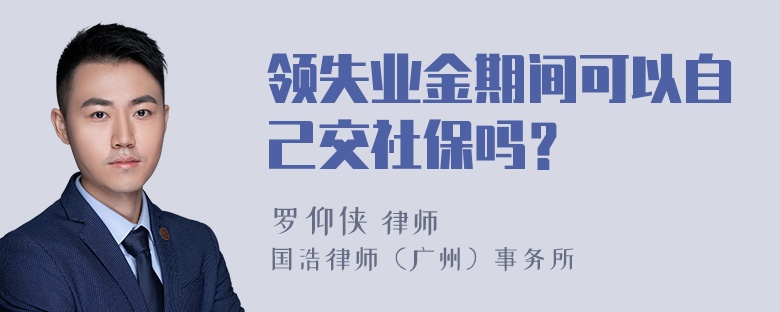 领失业金期间可以自己交社保吗？

罗仰侠 律师
国浩律师（广州）事务所